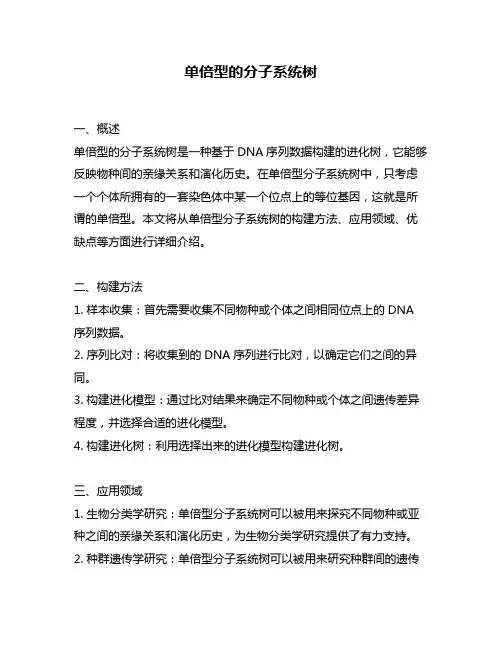 单倍型的分子系统树

一、概述
单倍型的分子系统树是一种基于 DNA 序列数据构建的进化树，它能够反映物种间的亲缘关系和演化历史。在单倍型分子系统树中，只考虑一个个体所拥有的一套染色体中某一个位点上的等位基因，这就是所谓的单倍型。本文将从单倍型分子系统树的构建方法、应用领域、优缺点等方面进行详细介绍。

二、构建方法
1. 样本收集：首先需要收集不同物种或个体之间相同位点上的 DNA 序列数据。
2. 序列比对：将收集到的 DNA 序列进行比对，以确定它们之间的异同。
3. 构建进化模型：通过比对结果来确定不同物种或个体之间遗传差异程度，并选择合适的进化模型。
4. 构建进化树：利用选择出来的进化模型构建进化树。

三、应用领域
1. 生物分类学研究：单倍型分子系统树可以被用来探究不同物种或亚种之间的亲缘关系和演化历史，为生物分类学研究提供了有力支持。
2. 种群遗传学研究：单倍型分子系统树可以被用来研究种群间的遗传